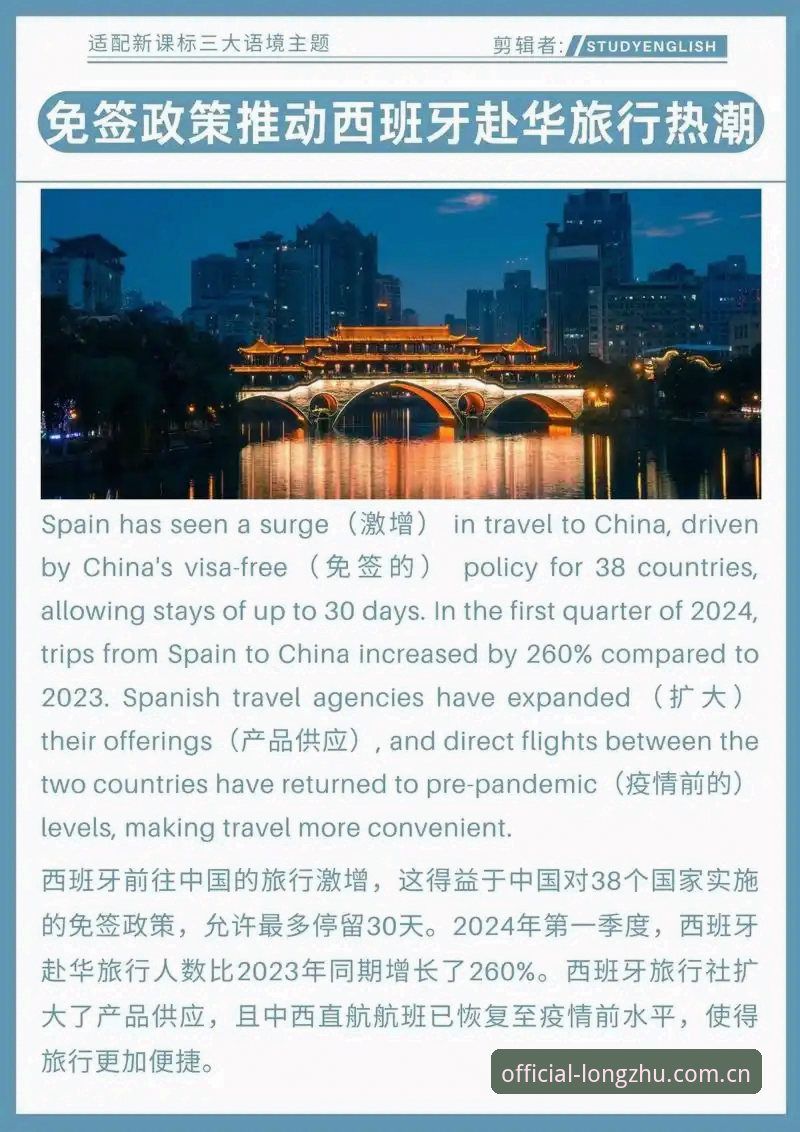 适配新课标三大语境主题

剪辑者: STUDYENGLISH

免签政策推动西班牙赴华旅行热潮

Spain has seen a surge（激增） in travel to China, driven by China's visa-free（免签的） policy for 38 countries, allowing stays of up to 30 days. In the first quarter of 2024, trips from Spain to China increased by 260% compared to 2023. Spanish travel agencies have expanded（扩大） their offerings（产品供应）, and direct flights between the two countries have returned to pre-pandemic（疫情前的） levels, making travel more convenient.

西班牙前往中国的旅行激增，这得益于中国对38个国家实施的免签政策，允许最多停留30天。2024年第一季度，西班牙赴华旅行人数比2023年同期增长了260%。西班牙旅行社扩大了产品供应，且中西直航航班已恢复至疫情前水平，使得旅行更加便捷。

official-longzhu.com.cn